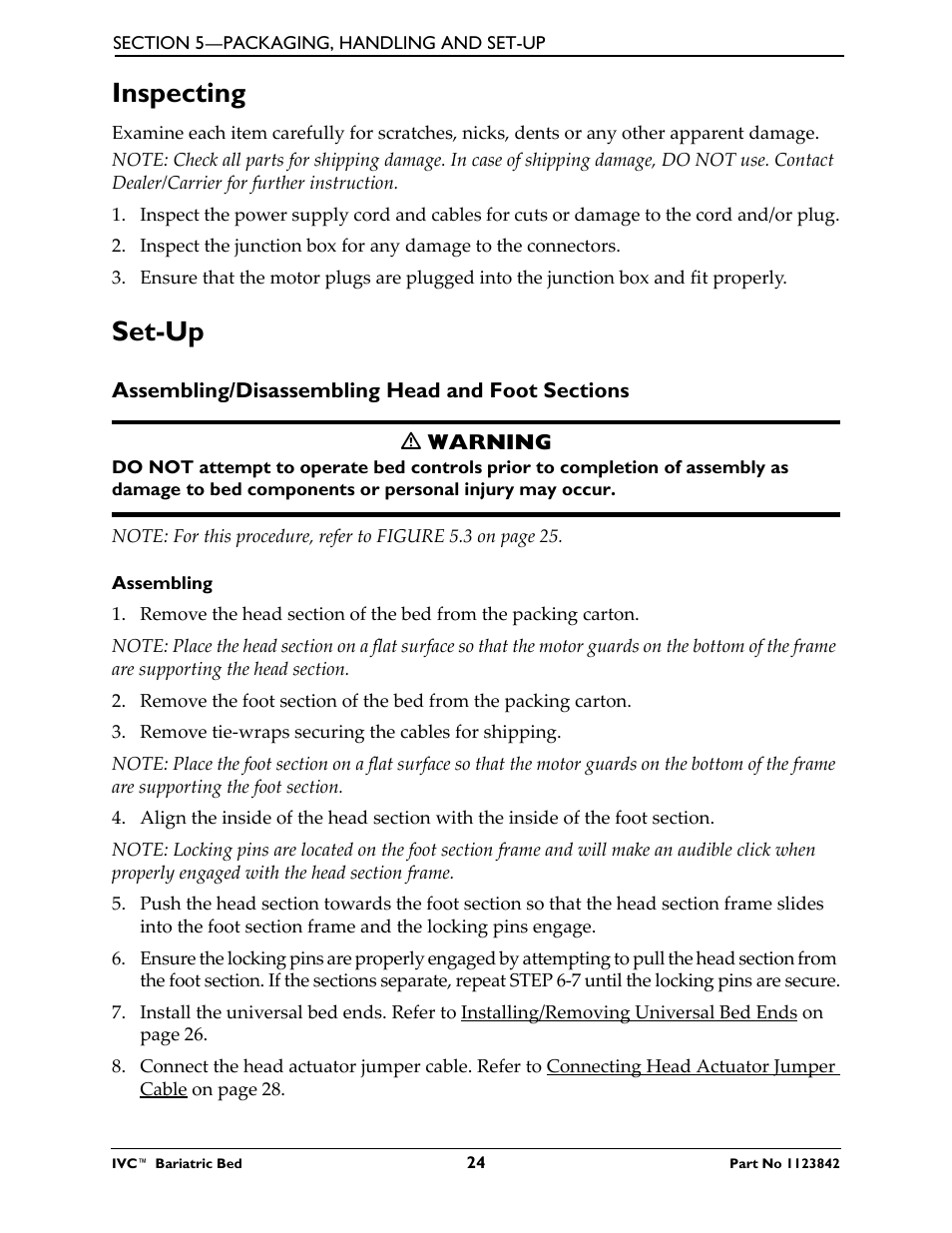 SECTION 5—PACKAGING, HANDLING AND SET-UP

Inspecting

Examine each item carefully for scratches, nicks, dents or any other apparent damage.

NOTE: Check all parts for shipping damage. In case of shipping damage, DO NOT use. Contact Dealer/Carrier for further instruction.

1. Inspect the power supply cord and cables for cuts or damage to the cord and/or plug.
2. Inspect the junction box for any damage to the connectors.
3. Ensure that the motor plugs are plugged into the junction box and fit properly.

Set-Up

Assembling/Disassembling Head and Foot Sections

⚠ WARNING
DO NOT attempt to operate bed controls prior to completion of assembly as damage to bed components or personal injury may occur.

NOTE: For this procedure, refer to FIGURE 5.3 on page 25.

Assembling

1. Remove the head section of the bed from the packing carton.

NOTE: Place the head section on a flat surface so that the motor guards on the bottom of the frame are supporting the head section.

2. Remove the foot section of the bed from the packing carton.
3. Remove tie-wraps securing the cables for shipping.

NOTE: Place the foot section on a flat surface so that the motor guards on the bottom of the frame are supporting the foot section.

4. Align the inside of the head section with the inside of the foot section.

NOTE: Locking pins are located on the foot section frame and will make an audible click when properly engaged with the head section frame.

5. Push the head section towards the foot section so that the head section frame slides into the foot section frame and the locking pins engage.
6. Ensure the locking pins are properly engaged by attempting to pull the head section from the foot section. If the sections separate, repeat STEP 6-7 until the locking pins are secure.
7. Install the universal bed ends. Refer to Installing/Removing Universal Bed Ends on page 26.
8. Connect the head actuator jumper cable. Refer to Connecting Head Actuator Jumper Cable on page 28.

IVC™ Bariatric Bed 24 Part No 1123842